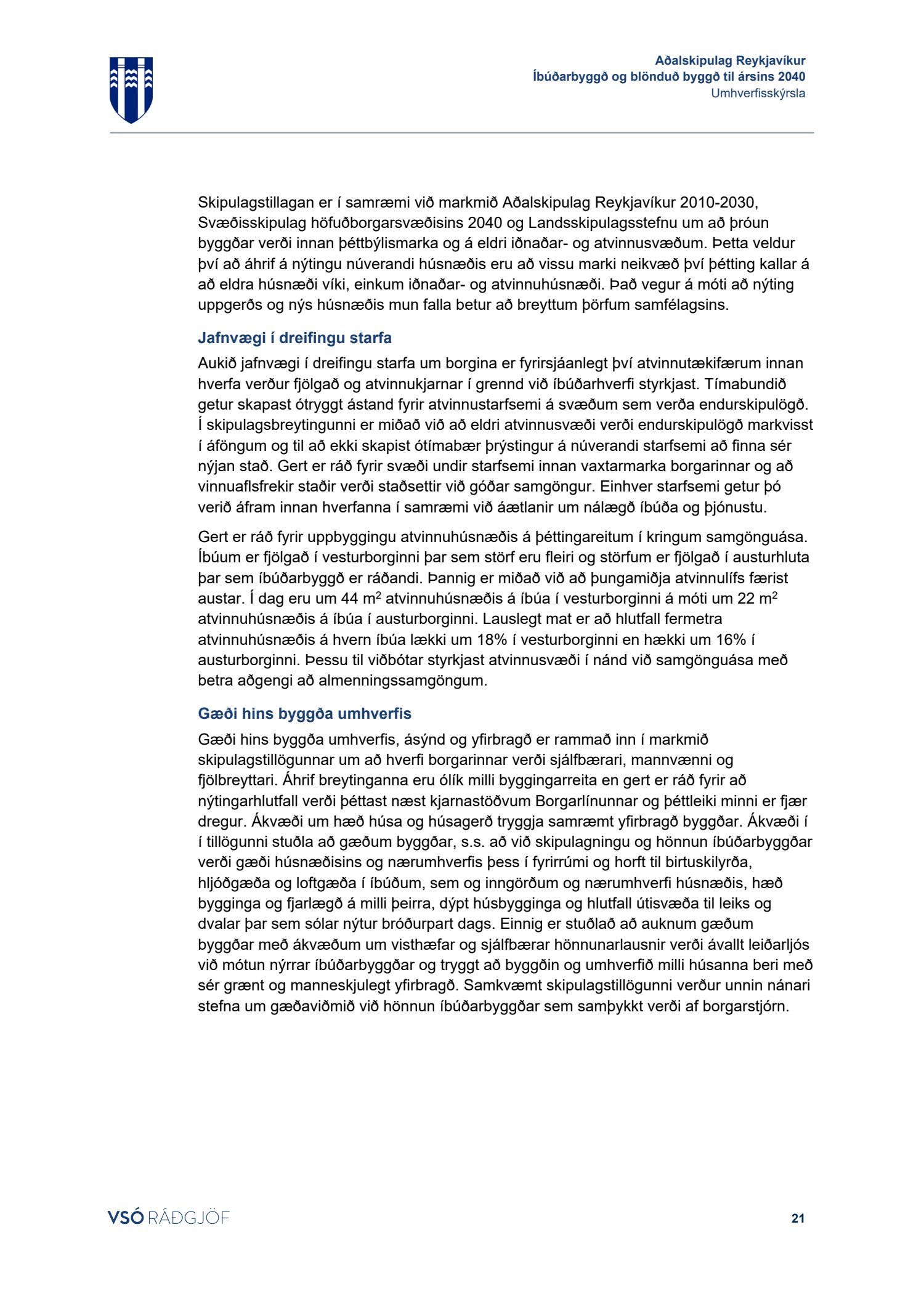 Aðalskipulag Reykjavíkur
Íbúðarbyggð og blönduð byggð til ársins 2040
Umhverfisskýrsla

Skipulagstillagan er í samræmi við markmið Aðalskipulag Reykjavíkur 2010-2030, Svæðisskipulag höfuðborgarsvæðisins 2040 og Landsskipulagsstefnu um að þróun byggðar verði innan þéttbýlismarka og á eldri iðnaðar- og atvinnusvæðum. Þetta veldur því að áhrif á nýtingu núverandi húsnæðis eru að vissu marki neikvæð því þétting kallar á að eldra húsnæði víki, einkum iðnaðar- og atvinnuhúsnæði. Það vegur á móti að nýting uppgerðs og nýs húsnæðis mun falla betur að breyttum þörfum samfélagsins.

Jafnvægi í dreifingu starfa

Aukið jafnvægi í dreifingu starfa um borgina er fyrirsjáanlegt því atvinnutækifærum innan hverfa verður fjölgað og atvinnukjarnar í grennd við íbúðarhverfi styrkjast. Tímabundið getur skapast ótryggt ástand fyrir atvinnustarfsemi á svæðum sem verða endurskipulögð. Í skipulagsbreytingunni er miðað við að eldri atvinnusvæði verði endurskipulögð markvisst í áföngum og til að ekki skapist ótímabær þrýstingur á núverandi starfsemi að finna sér nýjan stað. Gert er ráð fyrir svæði undir starfsemi innan vaxtarmarka borgarinnar og að vinnuaflsfrekir staðir verði staðsettir við góðar samgöngur. Einhver starfsemi getur þó verið áfram innan hverfanna í samræmi við áætlanir um nálægð íbúða og þjónustu.

Gert er ráð fyrir uppbyggingu atvinnuhúsnæðis á þéttingareitum í kringum samgönguása. Íbúum er fjölgað í vesturborginni þar sem störf eru fleiri og störfum er fjölgað í austurhluta þar sem íbúðarbyggð er ráðandi. Þannig er miðað við að þungamiðja atvinnulífs færist austar. Í dag eru um 44 m$^2$ atvinnuhúsnæðis á íbúa í vesturborginni á móti um 22 m$^2$ atvinnuhúsnæðis á íbúa í austurborginni. Lauslegt mat er að hlutfall fermetra atvinnuhúsnæðis á hvern íbúa lækki um 18% í vesturborginni en hækki um 16% í austurborginni. Þessu til viðbótar styrkjast atvinnusvæði í nánd við samgönguása með betra aðgengi að almenningssamgöngum.

Gæði hins byggða umhverfis

Gæði hins byggða umhverfis, ásýnd og yfirbragð er rammað inn í markmið skipulagstillögunnar um að hverfi borgarinnar verði sjálfbærari, mannvænni og fjölbreyttari. Áhrif breytinganna eru ólík milli byggingarreita en gert er ráð fyrir að nýtingarhlutfall verði þéttast næst kjarnastöðvum Borgarlínunnar og þéttleiki minni er fjær dregur. Ákvæði um hæð húsa og húsagerð tryggja samræmt yfirbragð byggðar. Ákvæði í í tillögunni stuðla að gæðum byggðar, s.s. að við skipulagningu og hönnun íbúðarbyggðar verði gæði húsnæðisins og nærumhverfis þess í fyrirrúmi og horft til birtuskilyrða, hljóðgæða og loftgæða í íbúðum, sem og inngörðum og nærumhverfi húsnæðis, hæð bygginga og fjarlægð á milli þeirra, dýpt húsbygginga og hlutfall útisvæða til leiks og dvalar þar sem sólar nýtur bróðurpart dags. Einnig er stuðlað að auknum gæðum byggðar með ákvæðum um visthæfar og sjálfbærar hönnunarlausnir verði ávallt leiðarljós við mótun nýrrar íbúðarbyggðar og tryggt að byggðin og umhverfið milli húsanna beri með sér grænt og manneskjulegt yfirbragð. Samkvæmt skipulagstillögunni verður unnin nánari stefna um gæðaviðmið við hönnun íbúðarbyggðar sem samþykkt verði af borgarstjórn.

VSÓ RÁÐGJÖF

21